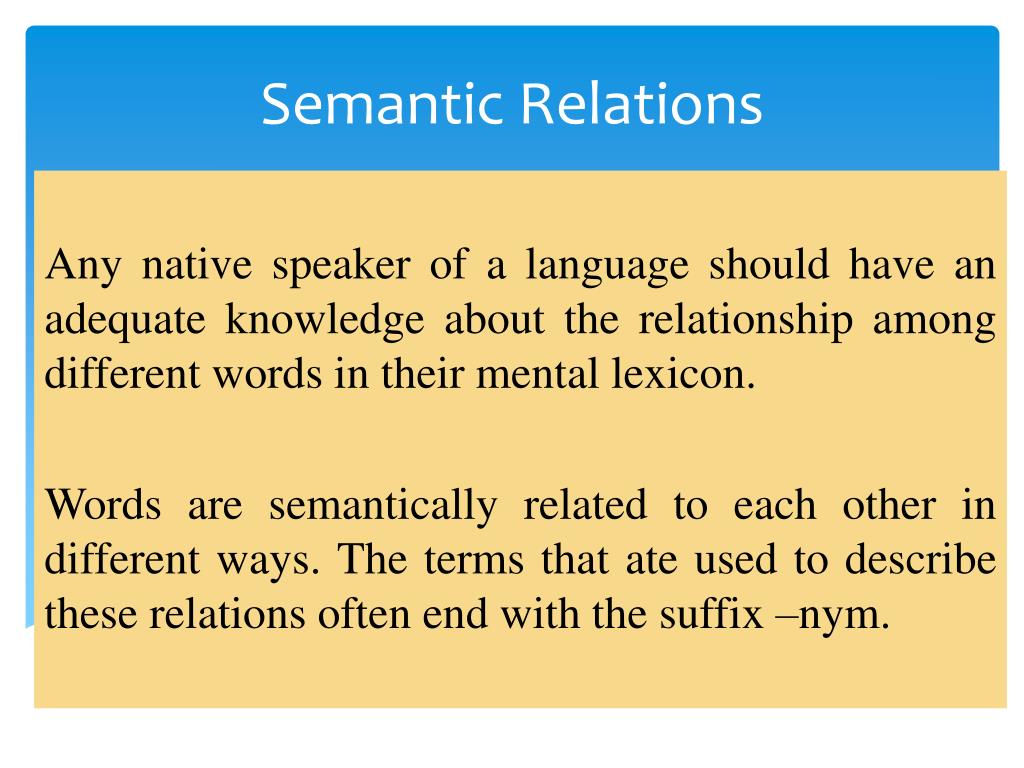 Semantic Relations

Any native speaker of a language should have an adequate knowledge about the relationship among different words in their mental lexicon.

Words are semantically related to each other in different ways. The terms that ate used to describe these relations often end with the suffix –nym.